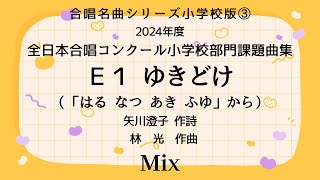 合唱名曲シリーズ小学校版③
2024年度
全日本合唱コンクール小学校部門課題曲集
E１ ゆきどけ
（「はる なつ あき ふゆ」から）
矢川澄子 作詩
林 光 作曲
Mix